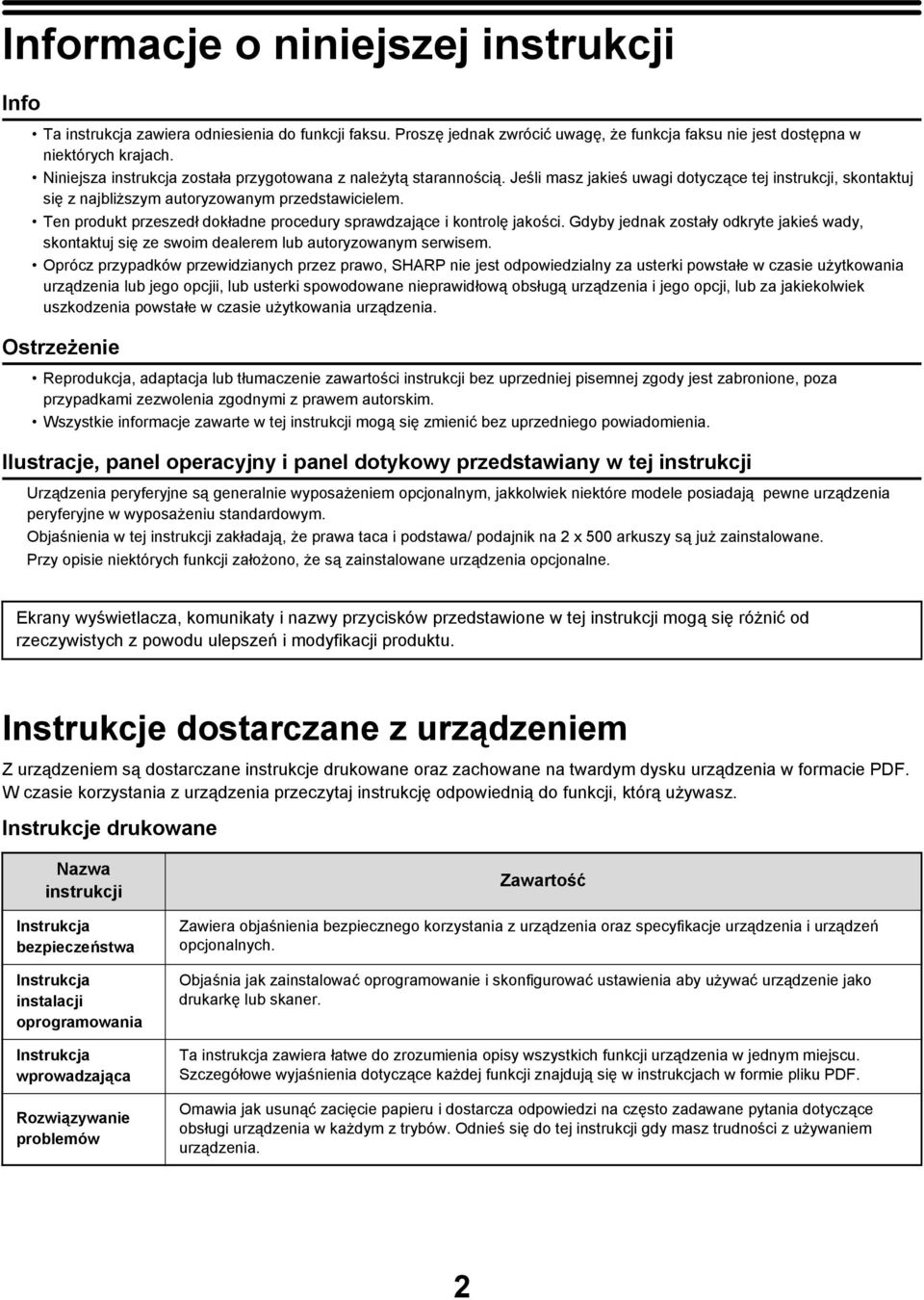 Informacje o niniejszej instrukcji

Info

• Ta instrukcja zawiera odniesienia do funkcji faksu. Proszę jednak zwrócić uwagę, że funkcja faksu nie jest dostępna w niektórych krajach.
• Niniejsza instrukcja została przygotowana z należytą starannością. Jeśli masz jakieś uwagi dotyczące tej instrukcji, skontaktuj się z najbliższym autoryzowanym przedstawicielem.
• Ten produkt przeszedł dokładne procedury sprawdzające i kontrolę jakości. Gdyby jednak zostały odkryte jakieś wady, skontaktuj się ze swoim dealerem lub autoryzowanym serwisem.
• Oprócz przypadków przewidzianych przez prawo, SHARP nie jest odpowiedzialny za usterki powstałe w czasie użytkowania urządzenia lub jego opcjii, lub usterki spowodowane nieprawidłową obsługą urządzenia i jego opcji, lub za jakiekolwiek uszkodzenia powstałe w czasie użytkowania urządzenia.

Ostrzeżenie

• Reprodukcja, adaptacja lub tłumaczenie zawartości instrukcji bez uprzedniej pisemnej zgody jest zabronione, poza przypadkami zezwolenia zgodnymi z prawem autorskim.
• Wszystkie informacje zawarte w tej instrukcji mogą się zmienić bez uprzedniego powiadomienia.

Ilustracje, panel operacyjny i panel dotykowy przedstawiany w tej instrukcji

Urządzenia peryferyjne są generalnie wyposażeniem opcjonalnym, jakkolwiek niektóre modele posiadają pewne urządzenia peryferyjne w wyposażeniu standardowym.
Objaśnienia w tej instrukcji zakładają, że prawa taca i podstawa/ podajnik na 2 x 500 arkuszy są już zainstalowane.
Przy opisie niektórych funkcji założono, że są zainstalowane urządzenia opcjonalne.

Ekrany wyświetlacza, komunikaty i nazwy przycisków przedstawione w tej instrukcji mogą się różnić od rzeczywistych z powodu ulepszeń i modyfikacji produktu.

Instrukcje dostarczane z urządzeniem

Z urządzeniem są dostarczane instrukcje drukowane oraz zachowane na twardym dysku urządzenia w formacie PDF. W czasie korzystania z urządzenia przeczytaj instrukcję odpowiednią do funkcji, którą używasz.

Instrukcje drukowane

| Nazwa instrukcji | Zawartość |
|---|---|
| Instrukcja bezpieczeństwa | Zawiera objaśnienia bezpiecznego korzystania z urządzenia oraz specyfikacje urządzenia i urządzeń opcjonalnych. |
| Instrukcja instalacji oprogramowania | Objaśnia jak zainstalować oprogramowanie i skonfigurować ustawienia aby używać urządzenie jako drukarkę lub skaner. |
| Instrukcja wprowadzająca | Ta instrukcja zawiera łatwe do zrozumienia opisy wszystkich funkcji urządzenia w jednym miejscu. Szczegółowe wyjaśnienia dotyczące każdej funkcji znajdują się w instrukcjach w formie pliku PDF. |
| Rozwiązywanie problemów | Omawia jak usunąć zacięcie papieru i dostarcza odpowiedzi na często zadawane pytania dotyczące obsługi urządzenia w każdym z trybów. Odnieś się do tej instrukcji gdy masz trudności z używaniem urządzenia. |

2